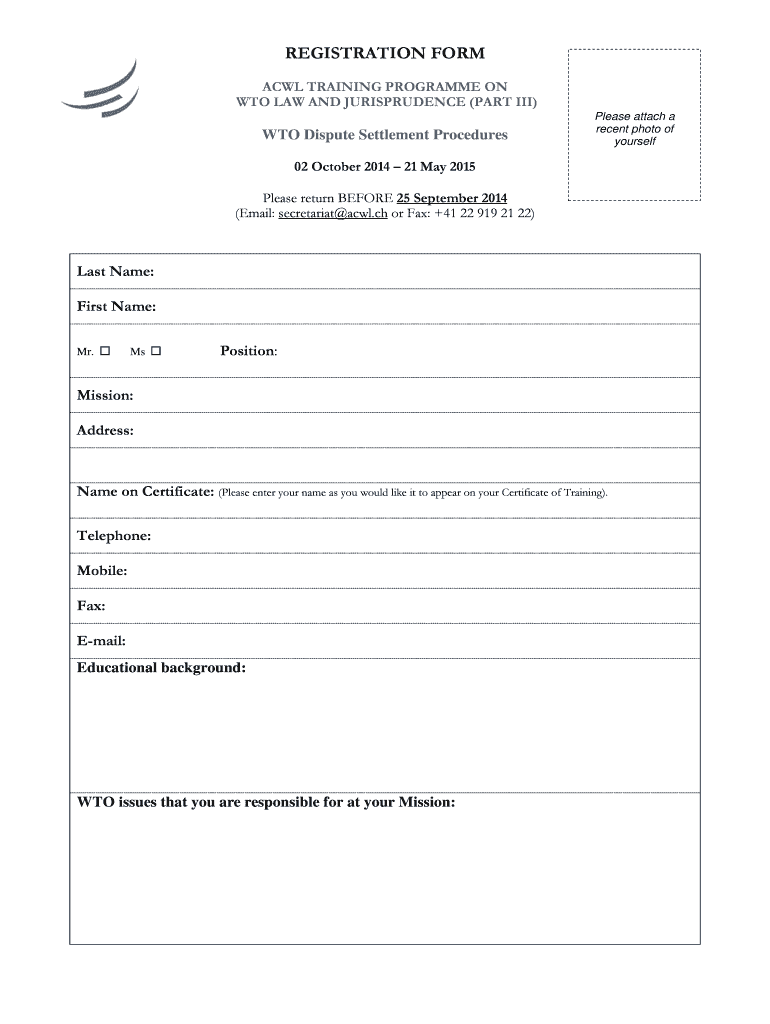 REGISTRATION FORM

ACWL TRAINING PROGRAMME ON WTO LAW AND JURISPRUDENCE (PART III)

WTO Dispute Settlement Procedures

02 October 2014 – 21 May 2015

Please return BEFORE 25 September 2014
(Email: secretariat@acwl.ch or Fax: +41 22 919 21 22)

Please attach a recent photo of yourself

Last Name:

First Name:

Mr. ☐ Ms ☐ Position:

Mission:

Address:

Name on Certificate: (Please enter your name as you would like it to appear on your Certificate of Training).

Telephone:

Mobile:

Fax:

E-mail:

Educational background:

WTO issues that you are responsible for at your Mission: